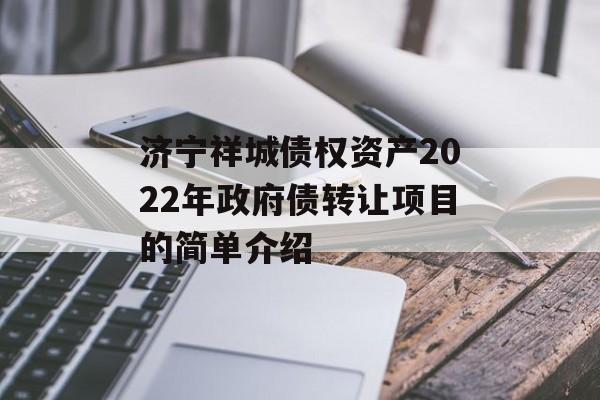 济宁祥城债权资产2022年政府债转让项目的简单介绍